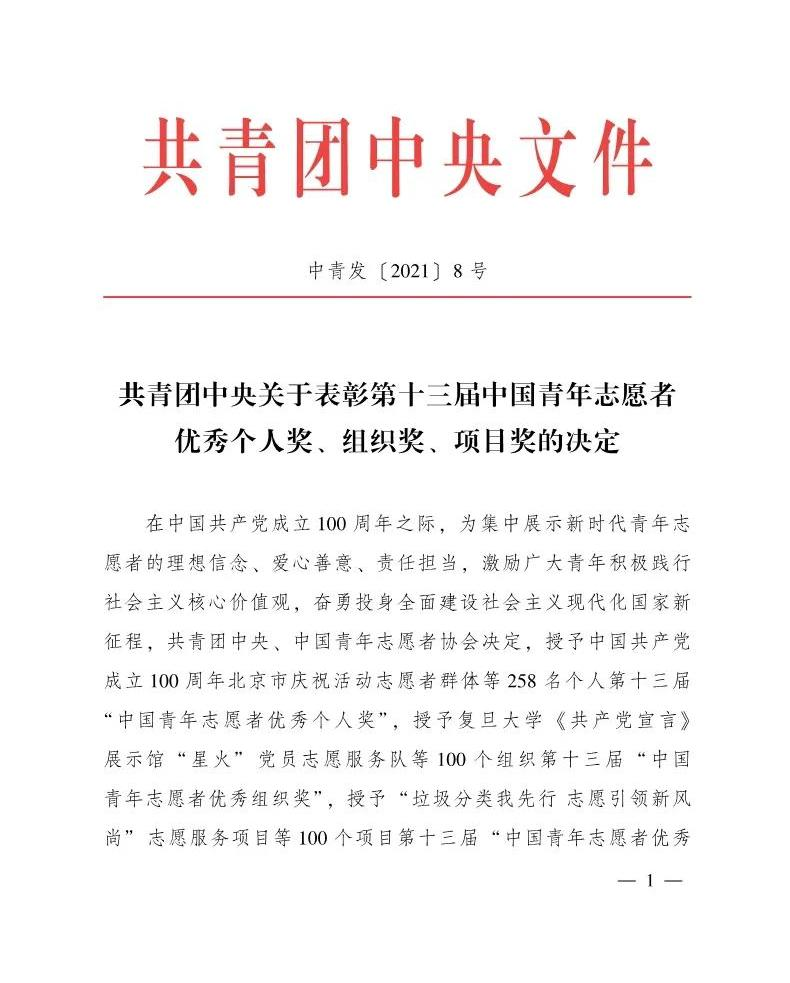 共青团中央文件

中青发〔2021〕8号

共青团中央关于表彰第十三届中国青年志愿者优秀个人奖、组织奖、项目奖的决定

在中国共产党成立100周年之际，为集中展示新时代青年志愿者的理想信念、爱心善意、责任担当，激励广大青年积极践行社会主义核心价值观，奋勇投身全面建设社会主义现代化国家新征程，共青团中央、中国青年志愿者协会决定，授予中国共产党成立100周年北京市庆祝活动志愿者群体等258名个人第十三届“中国青年志愿者优秀个人奖”，授予复旦大学《共产党宣言》展示馆“星火”党员志愿服务队等100个组织第十三届“中国青年志愿者优秀组织奖”，授予“垃圾分类我先行 志愿引领新风尚”志愿服务项目等100个项目第十三届“中国青年志愿者优秀

— 1 —